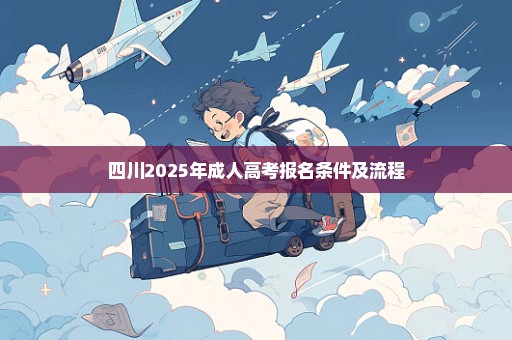 四川2025年成人高考报名条件及流程